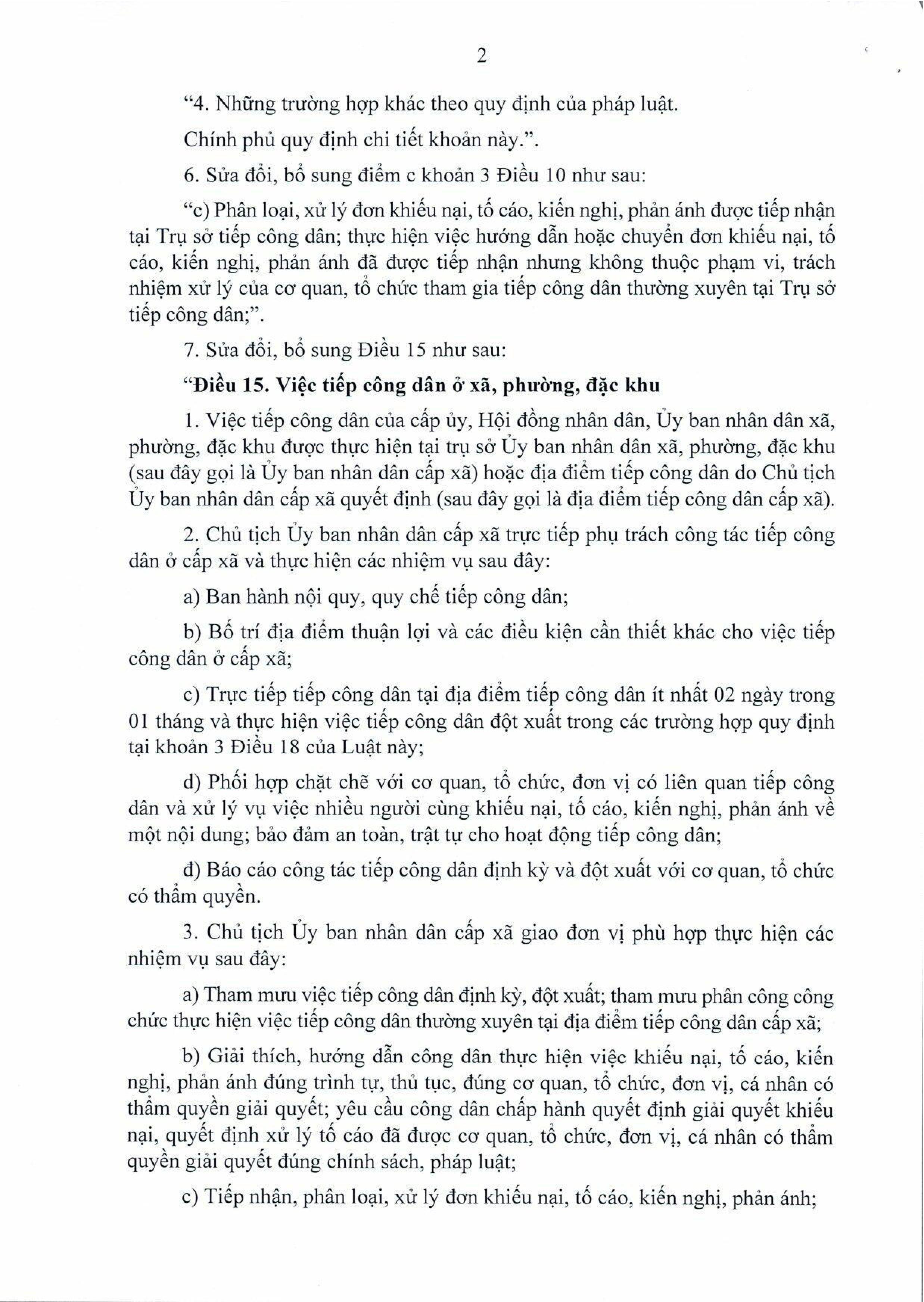 2

"4. Những trường hợp khác theo quy định của pháp luật.

Chính phủ quy định chi tiết khoản này.".

6. Sửa đổi, bổ sung điểm c khoản 3 Điều 10 như sau:

"c) Phân loại, xử lý đơn khiếu nại, tố cáo, kiến nghị, phản ánh được tiếp nhận tại Trụ sở tiếp công dân; thực hiện việc hướng dẫn hoặc chuyển đơn khiếu nại, tố cáo, kiến nghị, phản ánh đã được tiếp nhận nhưng không thuộc phạm vi, trách nhiệm xử lý của cơ quan, tổ chức tham gia tiếp công dân thường xuyên tại Trụ sở tiếp công dân;".

7. Sửa đổi, bổ sung Điều 15 như sau:

"Điều 15. Việc tiếp công dân ở xã, phường, đặc khu

1. Việc tiếp công dân của cấp ủy, Hội đồng nhân dân, Ủy ban nhân dân xã, phường, đặc khu được thực hiện tại trụ sở Ủy ban nhân dân xã, phường, đặc khu (sau đây gọi là Ủy ban nhân dân cấp xã) hoặc địa điểm tiếp công dân do Chủ tịch Ủy ban nhân dân cấp xã quyết định (sau đây gọi là địa điểm tiếp công dân cấp xã).

2. Chủ tịch Ủy ban nhân dân cấp xã trực tiếp phụ trách công tác tiếp công dân ở cấp xã và thực hiện các nhiệm vụ sau đây:

a) Ban hành nội quy, quy chế tiếp công dân;

b) Bố trí địa điểm thuận lợi và các điều kiện cần thiết khác cho việc tiếp công dân ở cấp xã;

c) Trực tiếp tiếp công dân tại địa điểm tiếp công dân ít nhất 02 ngày trong 01 tháng và thực hiện việc tiếp công dân đột xuất trong các trường hợp quy định tại khoản 3 Điều 18 của Luật này;

d) Phối hợp chặt chẽ với cơ quan, tổ chức, đơn vị có liên quan tiếp công dân và xử lý vụ việc nhiều người cùng khiếu nại, tố cáo, kiến nghị, phản ánh về một nội dung; bảo đảm an toàn, trật tự cho hoạt động tiếp công dân;

đ) Báo cáo công tác tiếp công dân định kỳ và đột xuất với cơ quan, tổ chức có thẩm quyền.

3. Chủ tịch Ủy ban nhân dân cấp xã giao đơn vị phù hợp thực hiện các nhiệm vụ sau đây:

a) Tham mưu việc tiếp công dân định kỳ, đột xuất; tham mưu phân công công chức thực hiện việc tiếp công dân thường xuyên tại địa điểm tiếp công dân cấp xã;

b) Giải thích, hướng dẫn công dân thực hiện việc khiếu nại, tố cáo, kiến nghị, phản ánh đúng trình tự, thủ tục, đúng cơ quan, tổ chức, đơn vị, cá nhân có thẩm quyền giải quyết; yêu cầu công dân chấp hành quyết định giải quyết khiếu nại, quyết định xử lý tố cáo đã được cơ quan, tổ chức, đơn vị, cá nhân có thẩm quyền giải quyết đúng chính sách, pháp luật;

c) Tiếp nhận, phân loại, xử lý đơn khiếu nại, tố cáo, kiến nghị, phản ánh;